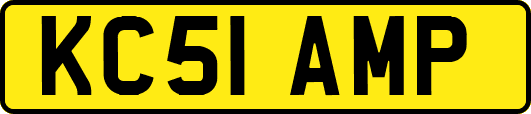 KC51 AMP